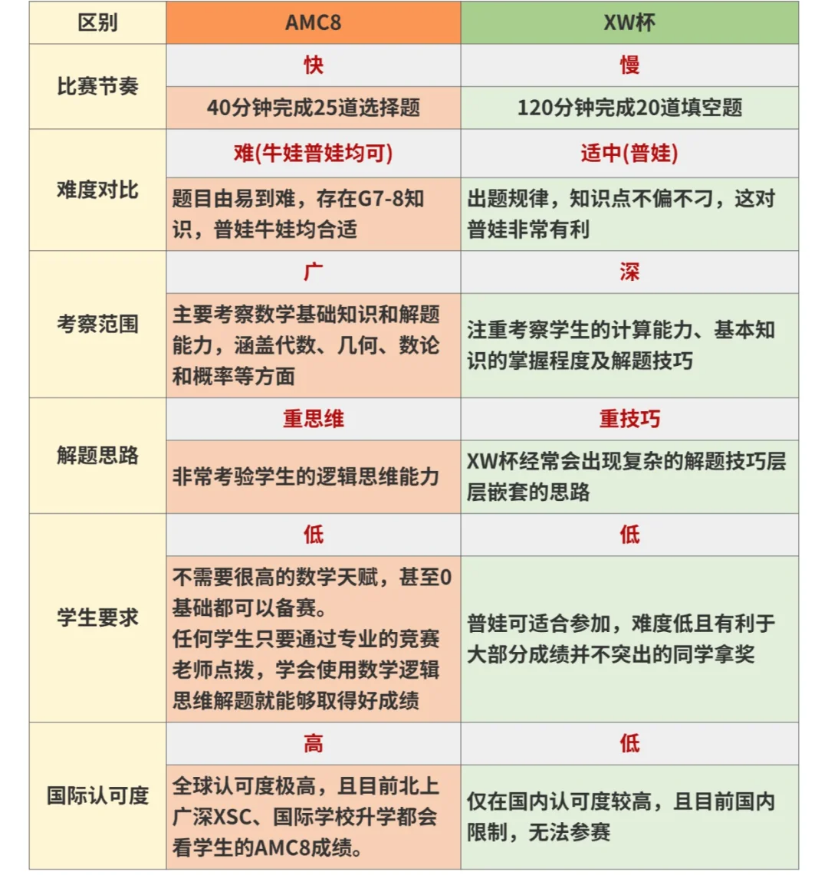 | 区别 | AMC8 | XW杯 |
|---|---|---|
| 比赛节奏 | 快 | 慢 |
| | 40分钟完成25道选择题 | 120分钟完成20道填空题 |
| 难度对比 | 难(牛娃普娃均可) | 适中(普娃) |
| | 题目由易到难，存在G7-8知识，普娃牛娃均合适 | 出题规律，知识点不偏不刁，这对普娃非常有利 |
| 考察范围 | 广 | 深 |
| | 主要考察数学基础知识和解题能力，涵盖代数、几何、数论和概率等方面 | 注重考察学生的计算能力、基本知识的掌握程度及解题技巧 |
| 解题思路 | 重思维 | 重技巧 |
| | 非常考验学生的逻辑思维能力 | XW杯经常会出现复杂的解题技巧层层嵌套的思路 |
| 学生要求 | 低 | 低 |
| | 不需要很高的数学天赋，甚至0基础都可以备赛。任何学生只要通过专业的竞赛老师点拨，学会使用数学逻辑思维解题就能够取得好成绩 | 普娃可适合参加，难度低且有利于大部分成绩并不突出的同学拿奖 |
| 国际认可度 | 高 | 低 |
| | 全球认可度极高，且目前北上广深XSC、国际学校升学都会看学生的AMC8成绩。 | 仅在国内认可度较高，且目前国内限制，无法参赛 |